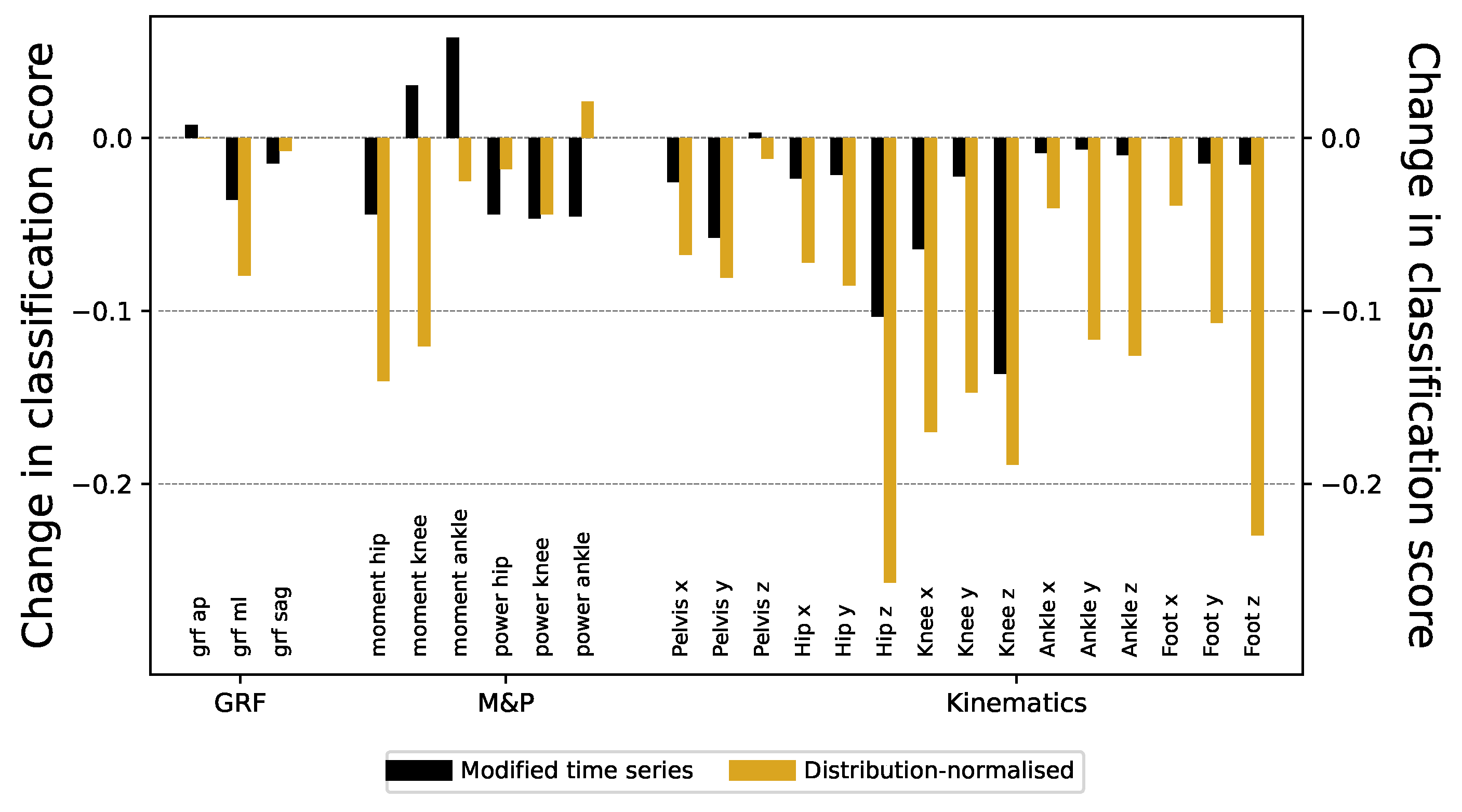 Change in classification score

0.0
−0.1
−0.2

grf ap
grf ml
grf sag
moment hip
moment knee
moment ankle
power hip
power knee
power ankle
Pelvis x
Pelvis y
Pelvis z
Hip x
Hip y
Hip z
Knee x
Knee y
Knee z
Ankle x
Ankle y
Ankle z
Foot x
Foot y
Foot z

GRF
M&P
Kinematics

0.0
−0.1
−0.2

Change in classification score

Modified time series
Distribution-normalised